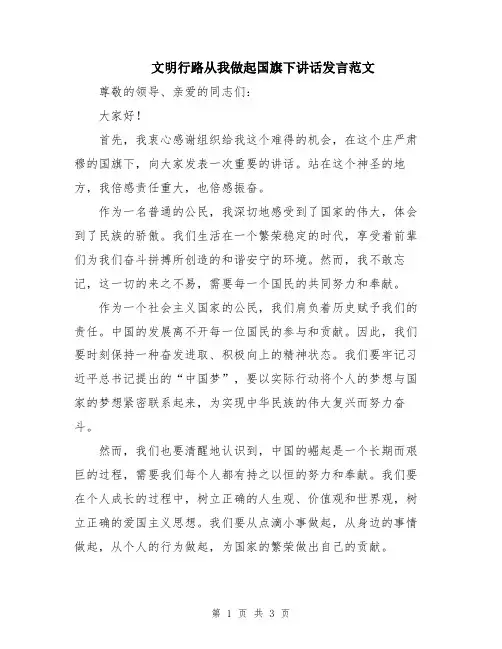 文明行路从我做起国旗下讲话发言范文

尊敬的领导、亲爱的同志们：

大家好！

首先，我衷心感谢组织给我这个难得的机会，在这个庄严肃穆的国旗下，向大家发表一次重要的讲话。站在这个神圣的地方，我倍感责任重大，也倍感振奋。

作为一名普通的公民，我深切地感受到了国家的伟大，体会到了民族的骄傲。我们生活在一个繁荣稳定的时代，享受着前辈们为我们奋斗拼搏所创造的和谐安宁的环境。然而，我不敢忘记，这一切的来之不易，需要每一个国民的共同努力和奉献。

作为一个社会主义国家的公民，我们肩负着历史赋予我们的责任。中国的发展离不开每一位国民的参与和贡献。因此，我们要时刻保持一种奋发进取、积极向上的精神状态。我们要牢记习近平总书记提出的“中国梦”，要以实际行动将个人的梦想与国家的梦想紧密联系起来，为实现中华民族的伟大复兴而努力奋斗。

然而，我们也要清醒地认识到，中国的崛起是一个长期而艰巨的过程，需要我们每个人都有持之以恒的努力和奉献。我们要在个人成长的过程中，树立正确的人生观、价值观和世界观，树立正确的爱国主义思想。我们要从点滴小事做起，从身边的事情做起，从个人的行为做起，为国家的繁荣做出自己的贡献。

第 1 页 共 3 页